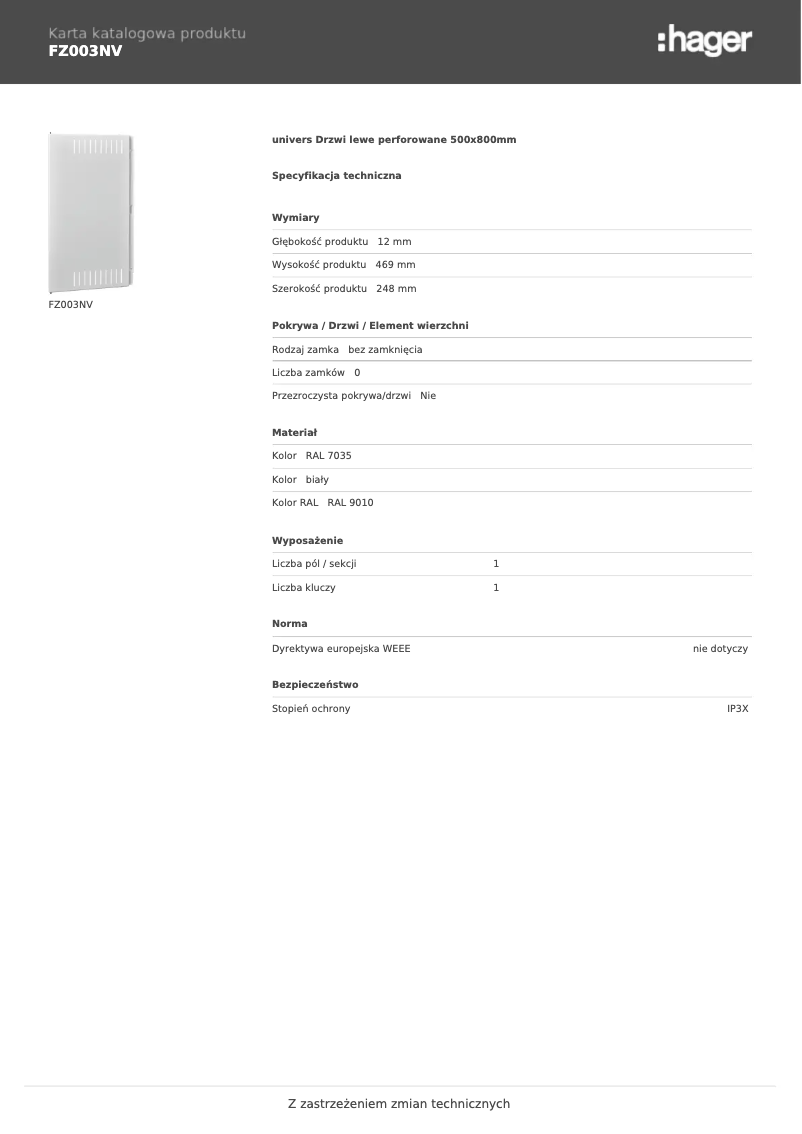 Karta katalogowa produktu
FZ003NV

:hager

FZ003NV

univers Drzwi lewe perforowane 500x800mm

Specyfikacja techniczna

Wymiary

Głębokość produktu 12 mm

Wysokość produktu 469 mm

Szerokość produktu 248 mm

Pokrywa / Drzwi / Element wierzchni

Rodzaj zamka bez zamknięcia

Liczba zamków 0

Przezroczysta pokrywa/drzwi Nie

Materiał

Kolor RAL 7035

Kolor biały

Kolor RAL RAL 9010

Wyposażenie

| Liczba pól / sekcji | 1 |
|---|---|
| Liczba kluczy | 1 |

Norma

| Dyrektywa europejska WEEE | nie dotyczy |
|---|---|

Bezpieczeństwo

| Stopień ochrony | IP3X |
|---|---|

Z zastrzeżeniem zmian technicznych